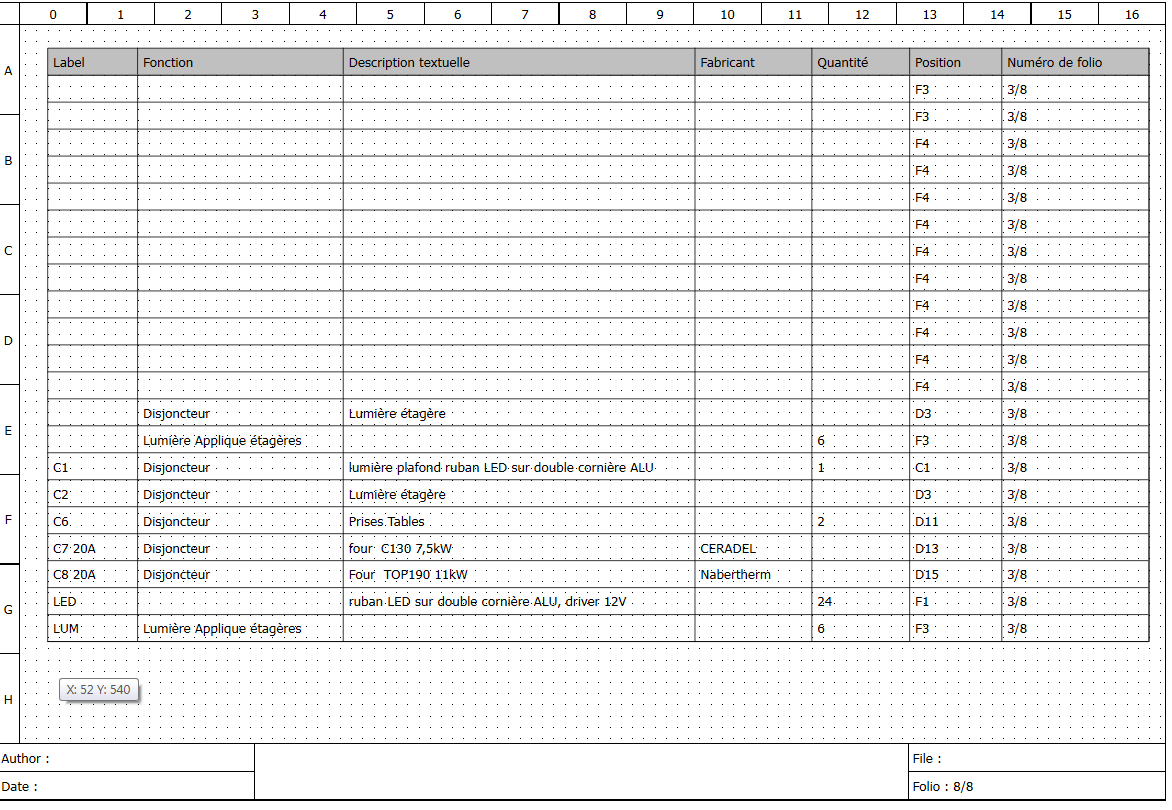 0 1 2 3 4 5 6 7 8 9 10 11 12 13 14 15 16

A B C D E F G H

| Label | Fonction | Description textuelle | Fabricant | Quantité | Position | Numéro de folio |
|---|---|---|---|---|---|---|
| | | | | | F3 | 3/8 |
| | | | | | F3 | 3/8 |
| | | | | | F4 | 3/8 |
| | | | | | F4 | 3/8 |
| | | | | | F4 | 3/8 |
| | | | | | F4 | 3/8 |
| | | | | | F4 | 3/8 |
| | | | | | F4 | 3/8 |
| | | | | | F4 | 3/8 |
| | | | | | F4 | 3/8 |
| | | | | | F4 | 3/8 |
| | | | | | F4 | 3/8 |
| | Disjoncteur | Lumière étagère | | | D3 | 3/8 |
| | Lumière Applique étagères | | | 6 | F3 | 3/8 |
| C1 | Disjoncteur | lumière plafond ruban LED sur double cornière ALU | | 1 | C1 | 3/8 |
| C2 | Disjoncteur | Lumière étagère | | | D3 | 3/8 |
| C6 | Disjoncteur | Prises Tables | | 2 | D11 | 3/8 |
| C7 20A | Disjoncteur | four C130 7,5kW | CERADEL | | D13 | 3/8 |
| C8 20A | Disjoncteur | Four TOP190 11kW | Nabertherm | | D15 | 3/8 |
| LED | | ruban LED sur double cornière ALU, driver 12V | | 24 | F1 | 3/8 |
| LUM | Lumière Applique étagères | | | 6 | F3 | 3/8 |

X: 52 Y: 540

Author :
Date :
File :
Folio : 8/8